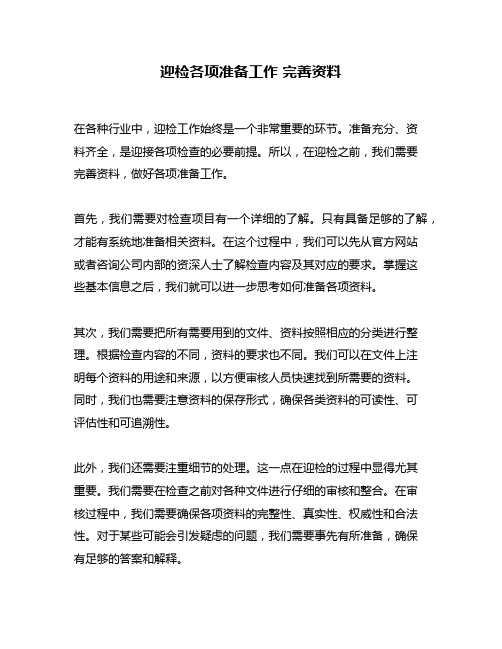 迎检各项准备工作 完善资料

在各种行业中，迎检工作始终是一个非常重要的环节。准备充分、资料齐全，是迎接各项检查的必要前提。所以，在迎检之前，我们需要完善资料，做好各项准备工作。

首先，我们需要对检查项目有一个详细的了解。只有具备足够的了解，才能有系统地准备相关资料。在这个过程中，我们可以先从官方网站或者咨询公司内部的资深人士了解检查内容及其对应的要求。掌握这些基本信息之后，我们就可以进一步思考如何准备各项资料。

其次，我们需要把所有需要用到的文件、资料按照相应的分类进行整理。根据检查内容的不同，资料的要求也不同。我们可以在文件上注明每个资料的用途和来源，以方便审核人员快速找到所需要的资料。同时，我们也需要注意资料的保存形式，确保各类资料的可读性、可评估性和可追溯性。

此外，我们还需要注重细节的处理。这一点在迎检的过程中显得尤其重要。我们需要在检查之前对各种文件进行仔细的审核和整合。在审核过程中，我们需要确保各项资料的完整性、真实性、权威性和合法性。对于某些可能会引发疑虑的问题，我们需要事先有所准备，确保有足够的答案和解释。